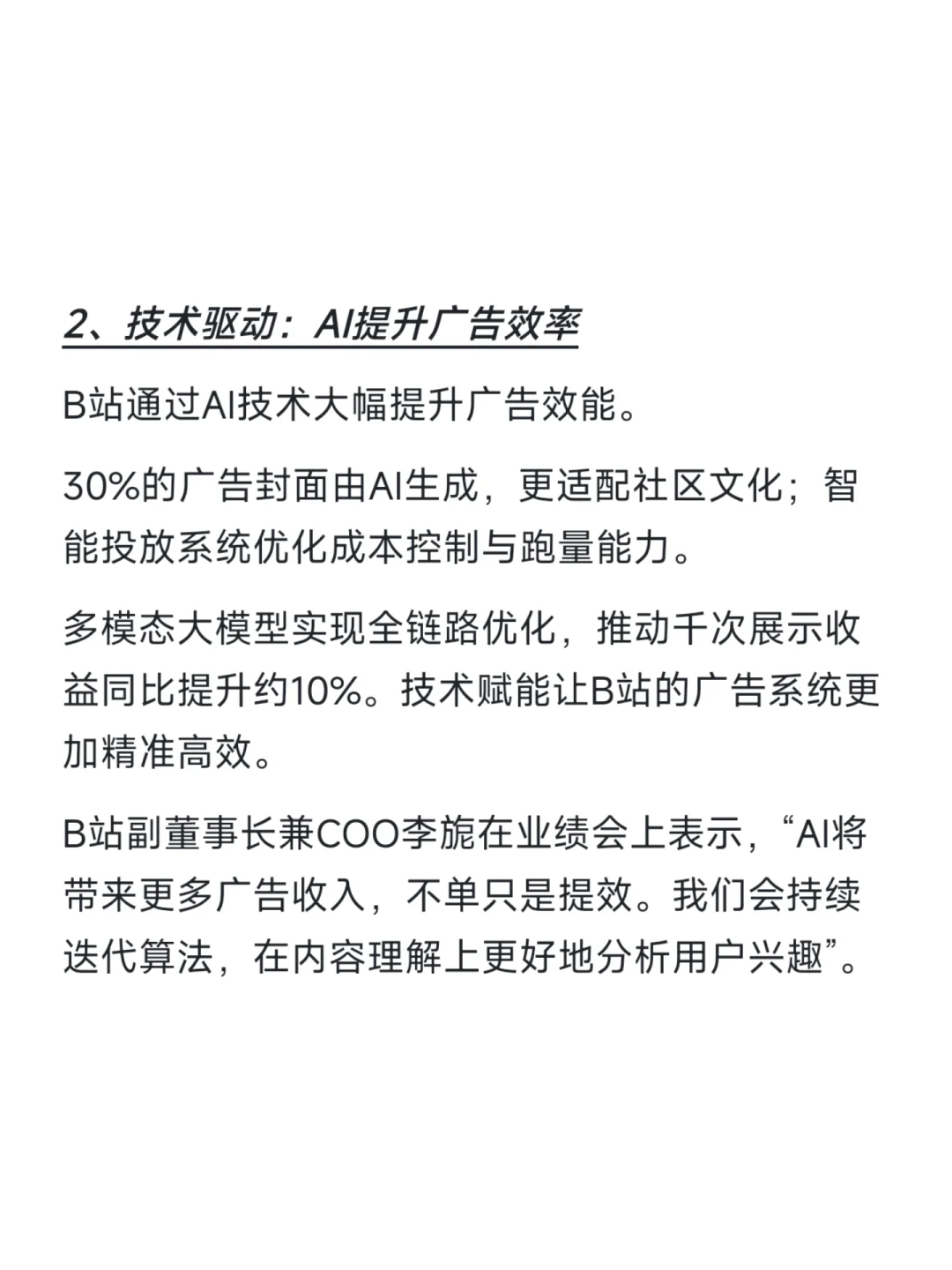 2、技术驱动：AI提升广告效率

B站通过AI技术大幅提升广告效能。

30%的广告封面由AI生成，更适配社区文化；智能投放系统优化成本控制与跑量能力。

多模态大模型实现全链路优化，推动千次展示收益同比提升约10%。技术赋能让B站的广告系统更加精准高效。

B站副董事长兼COO李旎在业绩会上表示，“AI将带来更多广告收入，不单只是提效。我们会持续迭代算法，在内容理解上更好地分析用户兴趣”。